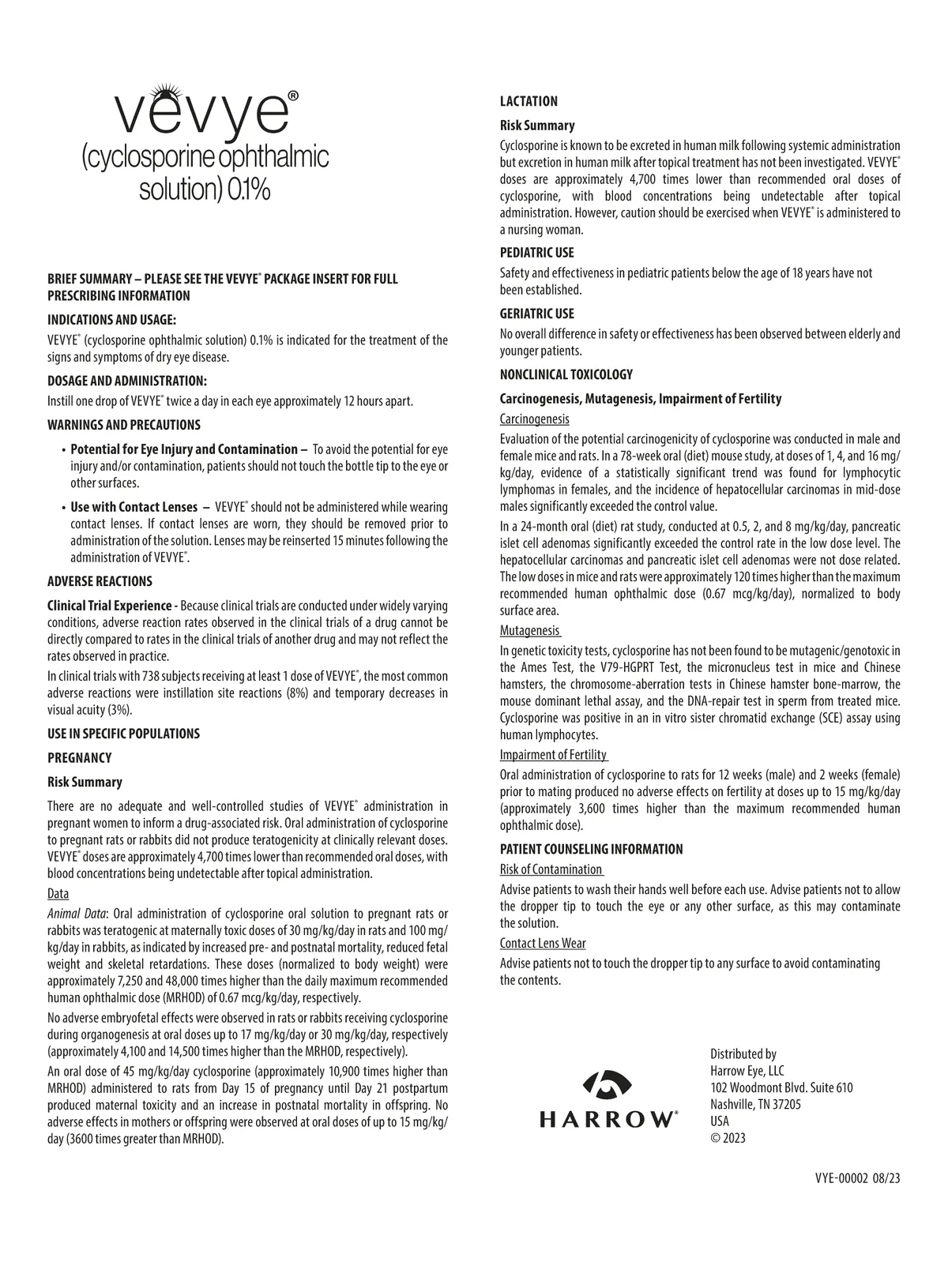 vevye®
(cyclosporine ophthalmic solution) 0.1%

BRIEF SUMMARY – PLEASE SEE THE VEVYE® PACKAGE INSERT FOR FULL PRESCRIBING INFORMATION

INDICATIONS AND USAGE:

VEVYE® (cyclosporine ophthalmic solution) 0.1% is indicated for the treatment of the signs and symptoms of dry eye disease.

DOSAGE AND ADMINISTRATION:

Instill one drop of VEVYE® twice a day in each eye approximately 12 hours apart.

WARNINGS AND PRECAUTIONS

• Potential for Eye Injury and Contamination – To avoid the potential for eye injury and/or contamination, patients should not touch the bottle tip to the eye or other surfaces.

• Use with Contact Lenses – VEVYE® should not be administered while wearing contact lenses. If contact lenses are worn, they should be removed prior to administration of the solution. Lenses may be reinserted 15 minutes following the administration of VEVYE®.

ADVERSE REACTIONS

Clinical Trial Experience - Because clinical trials are conducted under widely varying conditions, adverse reaction rates observed in the clinical trials of a drug cannot be directly compared to rates in the clinical trials of another drug and may not reflect the rates observed in practice.

In clinical trials with 738 subjects receiving at least 1 dose of VEVYE®, the most common adverse reactions were instillation site reactions (8%) and temporary decreases in visual acuity (3%).

USE IN SPECIFIC POPULATIONS

PREGNANCY

Risk Summary

There are no adequate and well-controlled studies of VEVYE® administration in pregnant women to inform a drug-associated risk. Oral administration of cyclosporine to pregnant rats or rabbits did not produce teratogenicity at clinically relevant doses. VEVYE® doses are approximately 4,700 times lower than recommended oral doses, with blood concentrations being undetectable after topical administration.

Data

Animal Data: Oral administration of cyclosporine oral solution to pregnant rats or rabbits was teratogenic at maternally toxic doses of 30 mg/kg/day in rats and 100 mg/kg/day in rabbits, as indicated by increased pre- and postnatal mortality, reduced fetal weight and skeletal retardations. These doses (normalized to body weight) were approximately 7,250 and 48,000 times higher than the daily maximum recommended human ophthalmic dose (MRHOD) of 0.67 mcg/kg/day, respectively.

No adverse embryofetal effects were observed in rats or rabbits receiving cyclosporine during organogenesis at oral doses up to 17 mg/kg/day or 30 mg/kg/day, respectively (approximately 4,100 and 14,500 times higher than the MRHOD, respectively).

An oral dose of 45 mg/kg/day cyclosporine (approximately 10,900 times higher than MRHOD) administered to rats from Day 15 of pregnancy until Day 21 postpartum produced maternal toxicity and an increase in postnatal mortality in offspring. No adverse effects in mothers or offspring were observed at oral doses of up to 15 mg/kg/day (3600 times greater than MRHOD).

LACTATION

Risk Summary

Cyclosporine is known to be excreted in human milk following systemic administration but excretion in human milk after topical treatment has not been investigated. VEVYE® doses are approximately 4,700 times lower than recommended oral doses of cyclosporine, with blood concentrations being undetectable after topical administration. However, caution should be exercised when VEVYE® is administered to a nursing woman.

PEDIATRIC USE

Safety and effectiveness in pediatric patients below the age of 18 years have not been established.

GERIATRIC USE

No overall difference in safety or effectiveness has been observed between elderly and younger patients.

NONCLINICAL TOXICOLOGY

Carcinogenesis, Mutagenesis, Impairment of Fertility

Carcinogenesis

Evaluation of the potential carcinogenicity of cyclosporine was conducted in male and female mice and rats. In a 78-week oral (diet) mouse study, at doses of 1, 4, and 16 mg/kg/day, evidence of a statistically significant trend was found for lymphocytic lymphomas in females, and the incidence of hepatocellular carcinomas in mid-dose males significantly exceeded the control value.

In a 24-month oral (diet) rat study, conducted at 0.5, 2, and 8 mg/kg/day, pancreatic islet cell adenomas significantly exceeded the control rate in the low dose level. The hepatocellular carcinomas and pancreatic islet cell adenomas were not dose related. The low doses in mice and rats were approximately 120 times higher than the maximum recommended human ophthalmic dose (0.67 mcg/kg/day), normalized to body surface area.

Mutagenesis

In genetic toxicity tests, cyclosporine has not been found to be mutagenic/genotoxic in the Ames Test, the V79-HGPRT Test, the micronucleus test in mice and Chinese hamsters, the chromosome-aberration tests in Chinese hamster bone-marrow, the mouse dominant lethal assay, and the DNA-repair test in sperm from treated mice. Cyclosporine was positive in an in vitro sister chromatid exchange (SCE) assay using human lymphocytes.

Impairment of Fertility

Oral administration of cyclosporine to rats for 12 weeks (male) and 2 weeks (female) prior to mating produced no adverse effects on fertility at doses up to 15 mg/kg/day (approximately 3,600 times higher than the maximum recommended human ophthalmic dose).

PATIENT COUNSELING INFORMATION

Risk of Contamination

Advise patients to wash their hands well before each use. Advise patients not to allow the dropper tip to touch the eye or any other surface, as this may contaminate the solution.

Contact Lens Wear

Advise patients not to touch the dropper tip to any surface to avoid contaminating the contents.

HARROW®

Distributed by
Harrow Eye, LLC
102 Woodmont Blvd. Suite 610
Nashville, TN 37205
USA
© 2023

VYE-00002 08/23